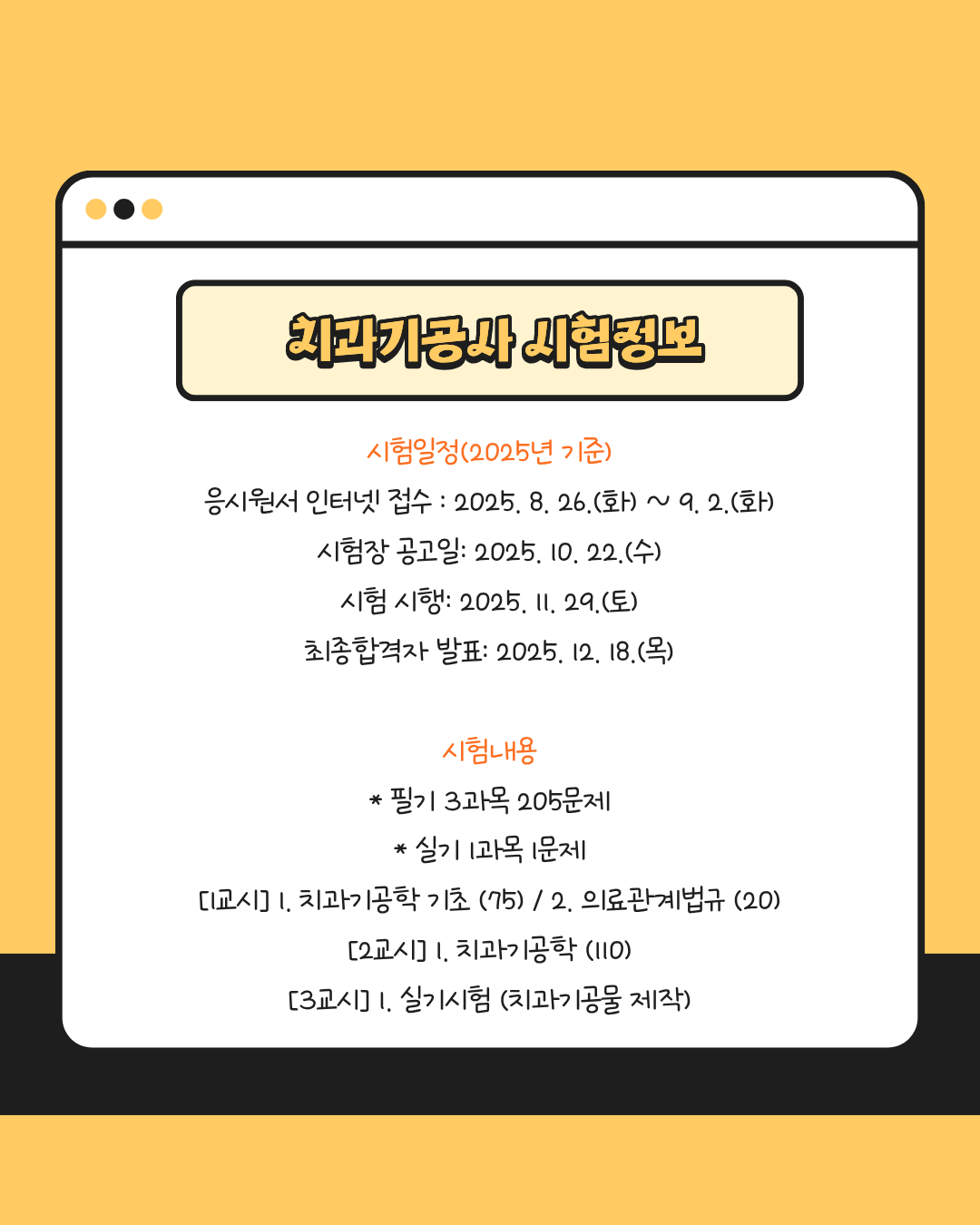 치과기공사 시험정보

시험일정(2025년 기준)

응시원서 인터넷 접수 : 2025. 8. 26.(화) ~ 9. 2.(화)

시험장 공고일: 2025. 10. 22.(수)

시험 시행: 2025. 11. 29.(토)

최종합격자 발표: 2025. 12. 18.(목)

시험내용

* 필기 3과목 205문제

* 실기 1과목 1문제

[1교시] 1. 치과기공학 기초 (75) / 2. 의료관계법규 (20)

[2교시] 1. 치과기공학 (110)

[3교시] 1. 실기시험 (치과기공물 제작)